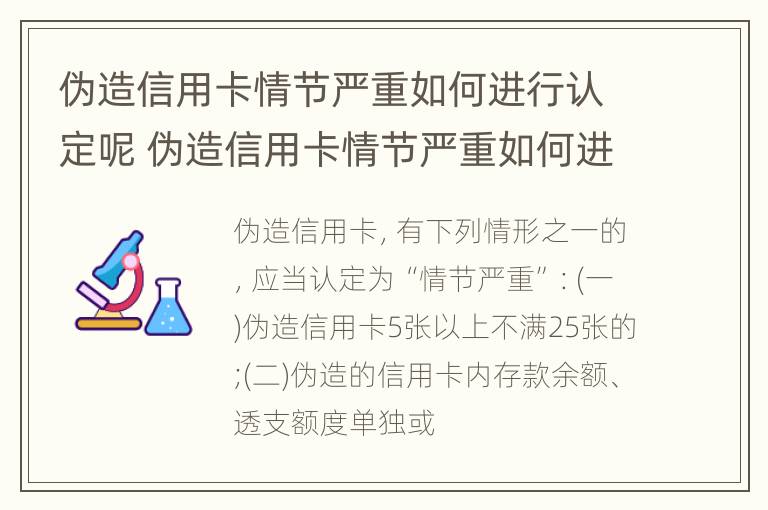 伪造信用卡情节严重如何进行认定呢 伪造信用卡情节严重如何进

伪造信用卡, 有下列情形之一的, 应当认定为“情节严重”: (一)伪造信用卡5张以上不满25张的;(二)伪造的信用卡内存款余额、透支额度单独或